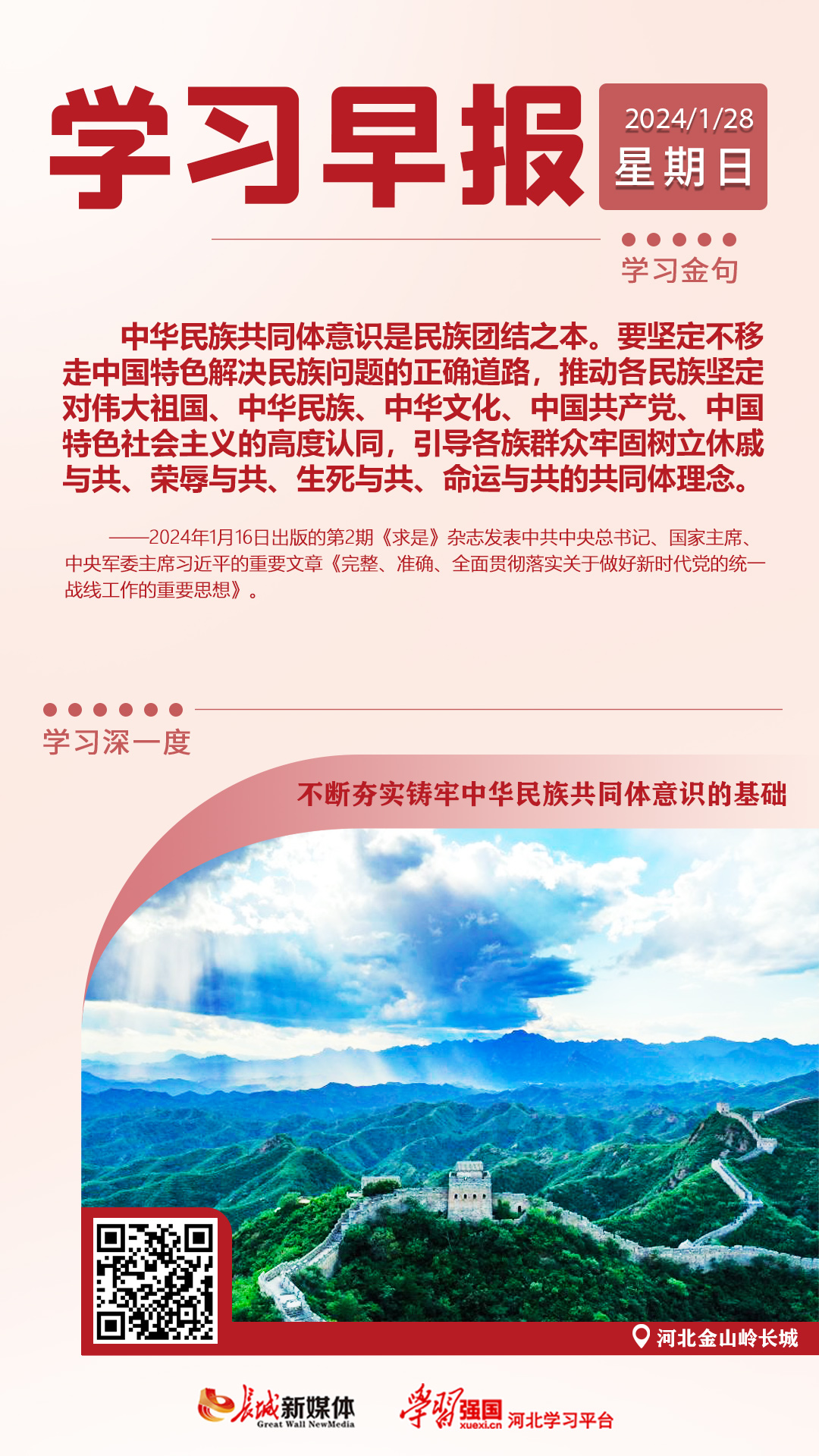 学习早报

2024/1/28
星期日

学习金句

中华民族共同体意识是民族团结之本。要坚定不移走中国特色解决民族问题的正确道路，推动各民族坚定对伟大祖国、中华民族、中华文化、中国共产党、中国特色社会主义的高度认同，引导各族群众牢固树立休戚与共、荣辱与共、生死与共、命运与共的共同体理念。

——2024年1月16日出版的第2期《求是》杂志发表中共中央总书记、国家主席、中央军委主席习近平的重要文章《完整、准确、全面贯彻落实关于做好新时代党的统一战线工作的重要思想》。

学习深一度

不断夯实铸牢中华民族共同体意识的基础

河北金山岭长城

长城新媒体 Great Wall NewMedia

学习强国 xuexi.cn 河北学习平台